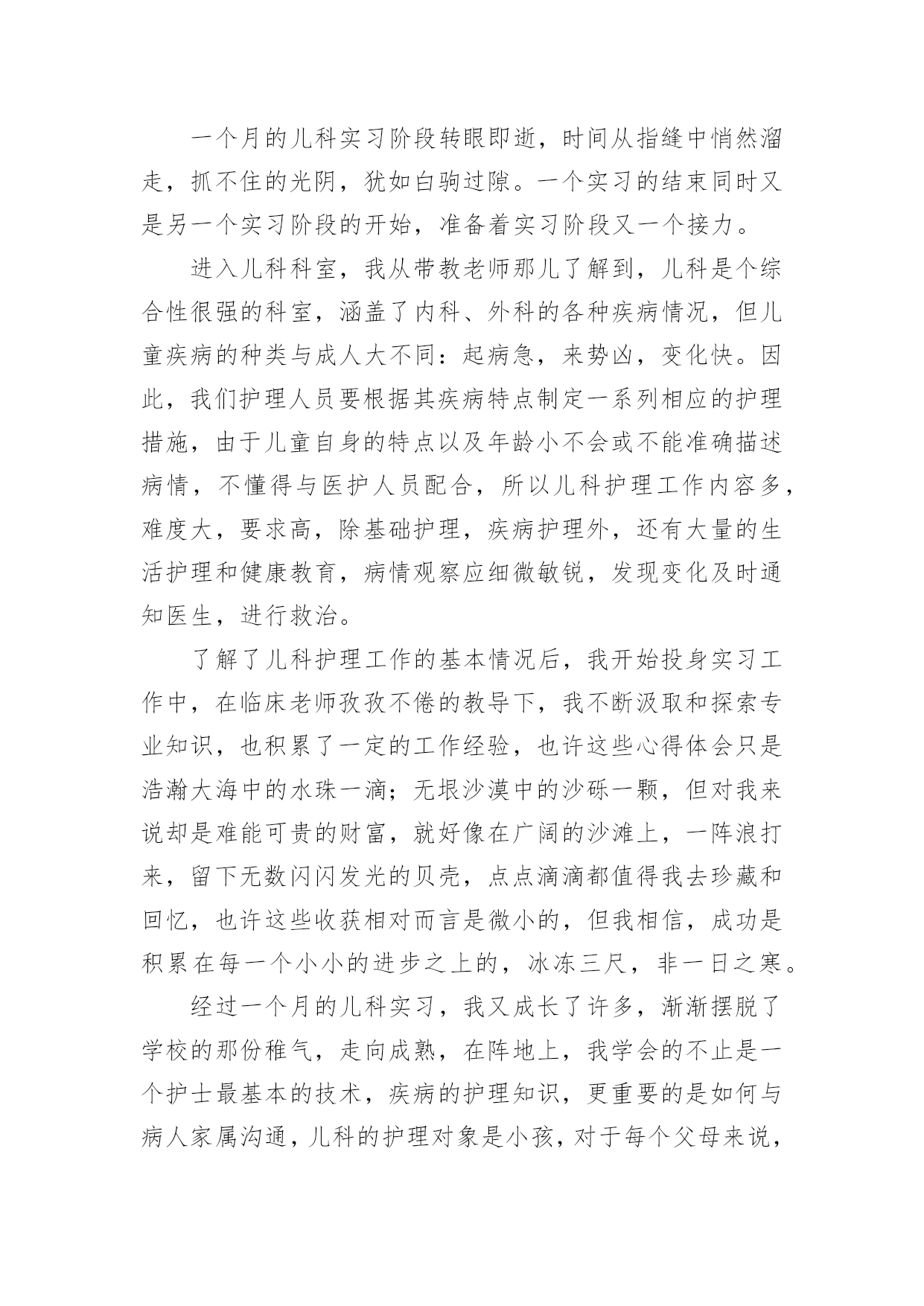 一个月的儿科实习阶段转眼即逝，时间从指缝中悄然溜走，抓不住的光阴，犹如白驹过隙。一个实习的结束同时又是另一个实习阶段的开始，准备着实习阶段又一个接力。

进入儿科科室，我从带教老师那儿了解到，儿科是个综合性很强的科室，涵盖了内科、外科的各种疾病情况，但儿童疾病的种类与成人大不同：起病急，来势凶，变化快。因此，我们护理人员要根据其疾病特点制定一系列相应的护理措施，由于儿童自身的特点以及年龄小不会或不能准确描述病情，不懂得与医护人员配合，所以儿科护理工作内容多，难度大，要求高，除基础护理，疾病护理外，还有大量的生活护理和健康教育，病情观察应细微敏锐，发现变化及时通知医生，进行救治。

了解了儿科护理工作的基本情况后，我开始投身实习工作中，在临床老师孜孜不倦的教导下，我不断汲取和探索专业知识，也积累了一定的工作经验，也许这些心得体会只是浩瀚大海中的水珠一滴；无垠沙漠中的沙砾一颗，但对我来说却是难能可贵的财富，就好像在广阔的沙滩上，一阵浪打来，留下无数闪闪发光的贝壳，点点滴滴都值得我去珍藏和回忆，也许这些收获相对而言是微小的，但我相信，成功是积累在每一个小小的进步之上的，冰冻三尺，非一日之寒。

经过一个月的儿科实习，我又成长了许多，渐渐摆脱了学校的那份稚气，走向成熟，在阵地上，我学会的不止是一个护士最基本的技术，疾病的护理知识，更重要的是如何与病人家属沟通，儿科的护理对象是小孩，对于每个父母来说，